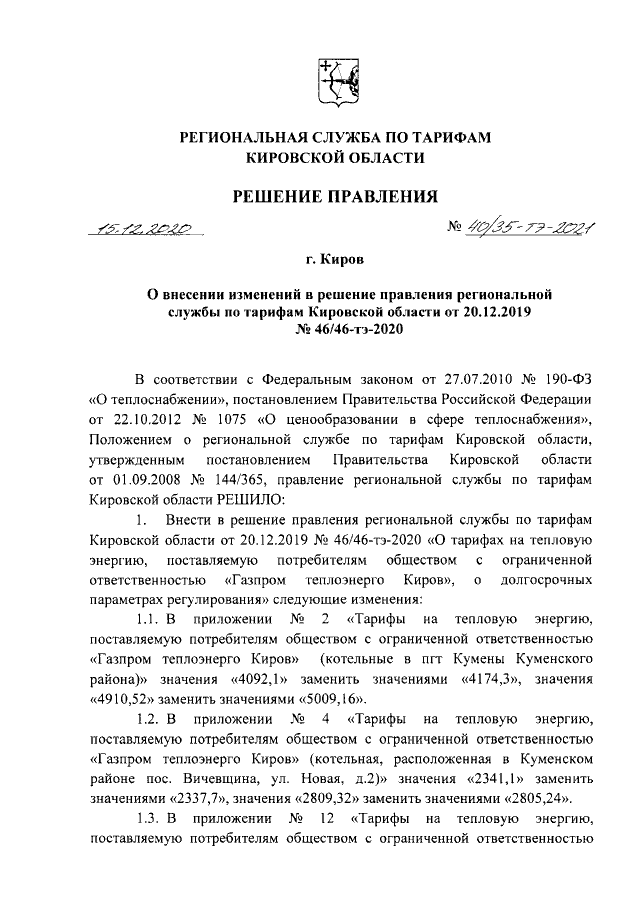 РЕГИОНАЛЬНАЯ СЛУЖБА ПО ТАРИФАМ
КИРОВСКОЙ ОБЛАСТИ

РЕШЕНИЕ ПРАВЛЕНИЯ

15.12.2020 № 40/35-тэ-2021

г. Киров

О внесении изменений в решение правления региональной службы по тарифам Кировской области от 20.12.2019 № 46/46-тэ-2020

В соответствии с Федеральным законом от 27.07.2010 № 190-ФЗ «О теплоснабжении», постановлением Правительства Российской Федерации от 22.10.2012 № 1075 «О ценообразовании в сфере теплоснабжения», Положением о региональной службе по тарифам Кировской области, утвержденным постановлением Правительства Кировской области от 01.09.2008 № 144/365, правление региональной службы по тарифам Кировской области РЕШИЛО:

1. Внести в решение правления региональной службы по тарифам Кировской области от 20.12.2019 № 46/46-тэ-2020 «О тарифах на тепловую энергию, поставляемую потребителям обществом с ограниченной ответственностью «Газпром теплоэнерго Киров», о долгосрочных параметрах регулирования» следующие изменения:

1.1. В приложении № 2 «Тарифы на тепловую энергию, поставляемую потребителям обществом с ограниченной ответственностью «Газпром теплоэнерго Киров» (котельные в пгт Кумены Куменского района)» значения «4092,1» заменить значениями «4174,3», значения «4910,52» заменить значениями «5009,16».

1.2. В приложении № 4 «Тарифы на тепловую энергию, поставляемую потребителям обществом с ограниченной ответственностью «Газпром теплоэнерго Киров» (котельная, расположенная в Куменском районе пос. Вичевщина, ул. Новая, д.2)» значения «2341,1» заменить значениями «2337,7», значения «2809,32» заменить значениями «2805,24».

1.3. В приложении № 12 «Тарифы на тепловую энергию, поставляемую потребителям обществом с ограниченной ответственностью